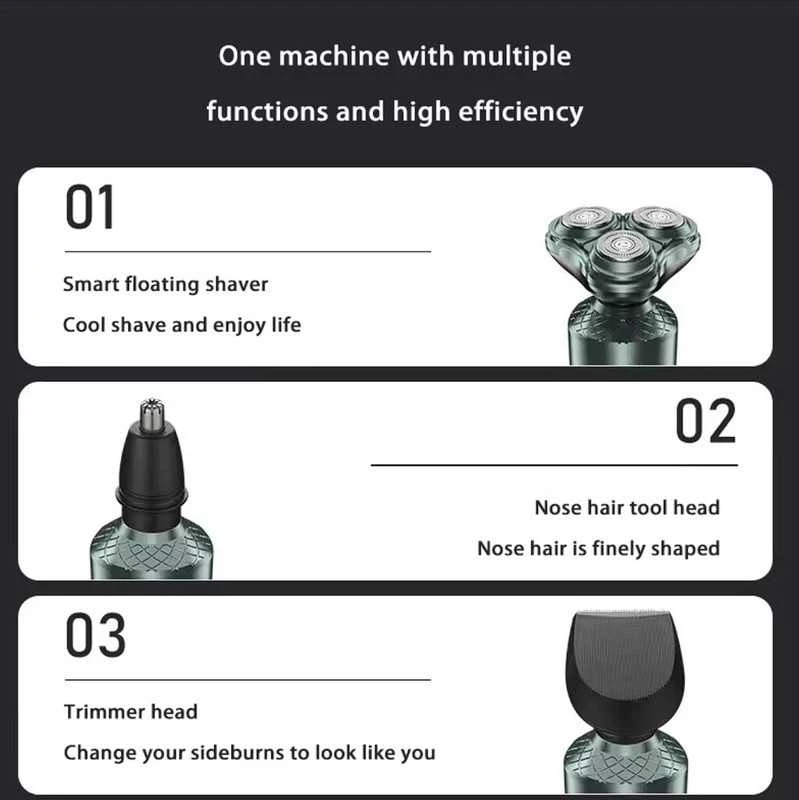 One machine with multiple functions and high efficiency

01

Smart floating shaver

Cool shave and enjoy life

02

Nose hair tool head

Nose hair is finely shaped

03

Trimmer head

Change your sideburns to look like you